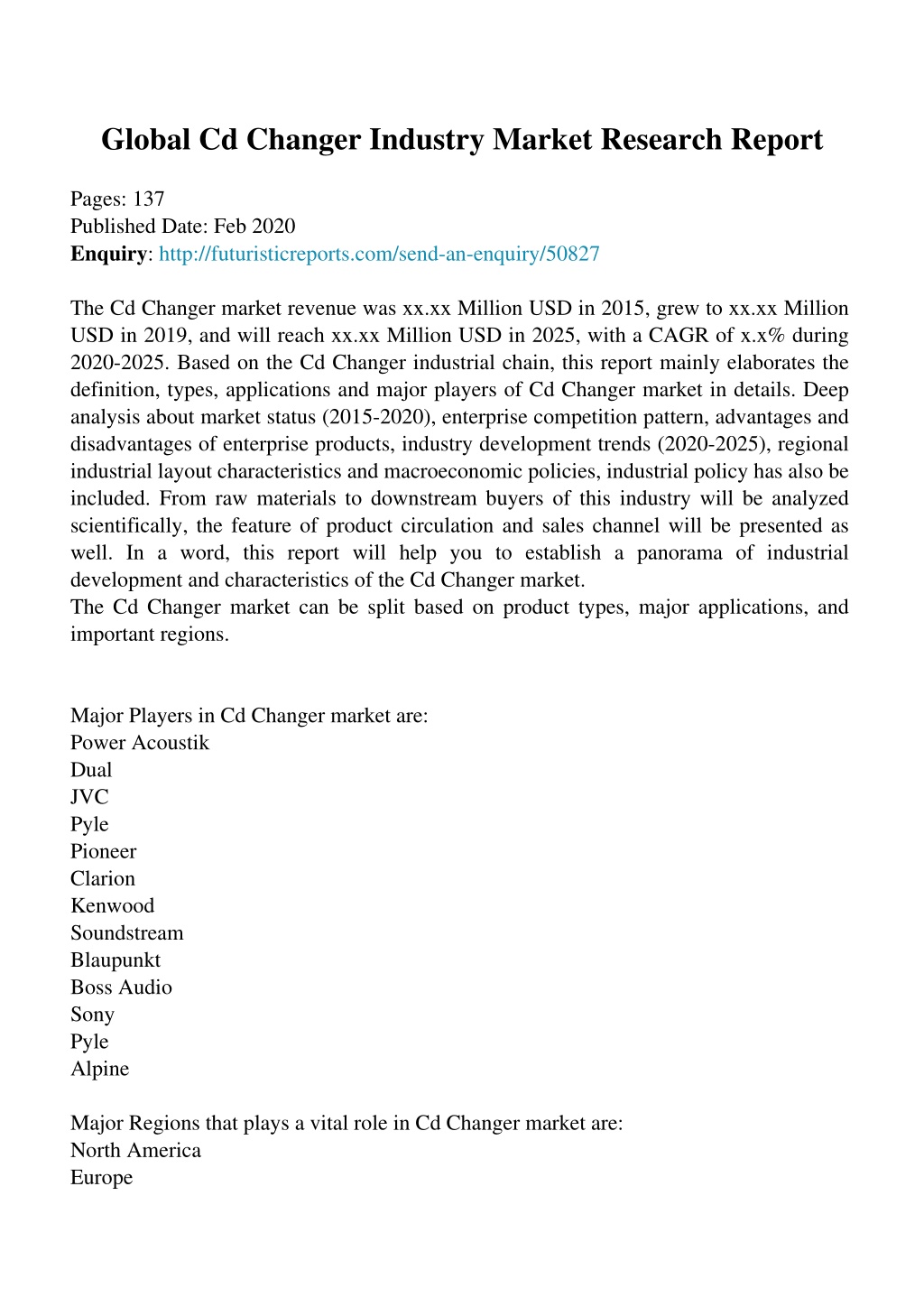 Global Cd Changer Industry Market Research Report

Pages: 137
Published Date: Feb 2020
Enquiry: http://futuristicreports.com/send-an-enquiry/50827

The Cd Changer market revenue was xx.xx Million USD in 2015, grew to xx.xx Million USD in 2019, and will reach xx.xx Million USD in 2025, with a CAGR of x.x% during 2020-2025. Based on the Cd Changer industrial chain, this report mainly elaborates the definition, types, applications and major players of Cd Changer market in details. Deep analysis about market status (2015-2020), enterprise competition pattern, advantages and disadvantages of enterprise products, industry development trends (2020-2025), regional industrial layout characteristics and macroeconomic policies, industrial policy has also be included. From raw materials to downstream buyers of this industry will be analyzed scientifically, the feature of product circulation and sales channel will be presented as well. In a word, this report will help you to establish a panorama of industrial development and characteristics of the Cd Changer market.
The Cd Changer market can be split based on product types, major applications, and important regions.

Major Players in Cd Changer market are:
Power Acoustik
Dual
JVC
Pyle
Pioneer
Clarion
Kenwood
Soundstream
Blaupunkt
Boss Audio
Sony
Pyle
Alpine

Major Regions that plays a vital role in Cd Changer market are:
North America
Europe